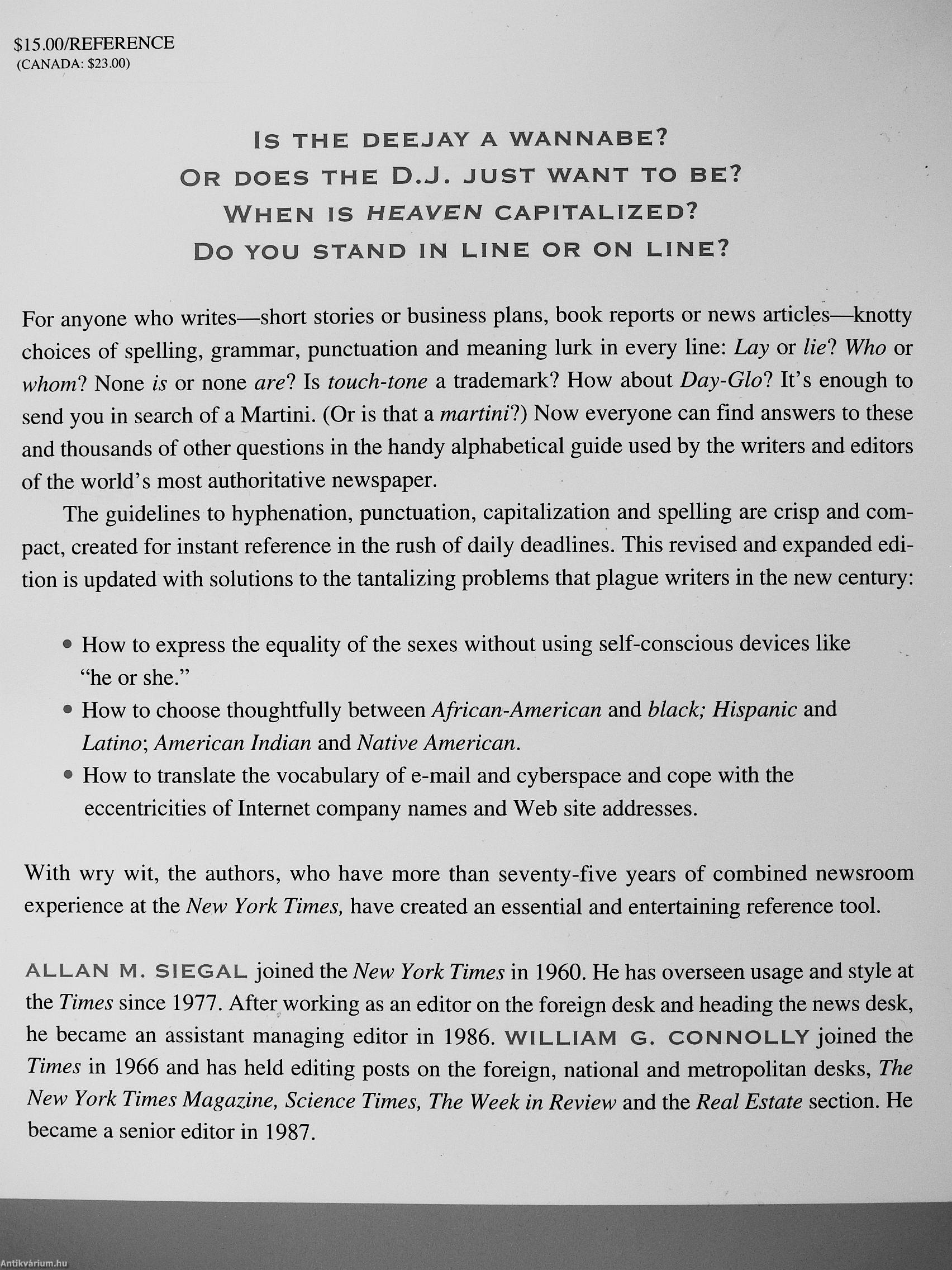 $15.00/REFERENCE
(CANADA: $23.00)

IS THE DEEJAY A WANNABE?
OR DOES THE D.J. JUST WANT TO BE?
WHEN IS HEAVEN CAPITALIZED?
DO YOU STAND IN LINE OR ON LINE?

For anyone who writes—short stories or business plans, book reports or news articles—knotty choices of spelling, grammar, punctuation and meaning lurk in every line: Lay or lie? Who or whom? None is or none are? Is touch-tone a trademark? How about Day-Glo? It's enough to send you in search of a Martini. (Or is that a martini?) Now everyone can find answers to these and thousands of other questions in the handy alphabetical guide used by the writers and editors of the world's most authoritative newspaper.

The guidelines to hyphenation, punctuation, capitalization and spelling are crisp and compact, created for instant reference in the rush of daily deadlines. This revised and expanded edition is updated with solutions to the tantalizing problems that plague writers in the new century:

• How to express the equality of the sexes without using self-conscious devices like "he or she."
• How to choose thoughtfully between African-American and black; Hispanic and Latino; American Indian and Native American.
• How to translate the vocabulary of e-mail and cyberspace and cope with the eccentricities of Internet company names and Web site addresses.

With wry wit, the authors, who have more than seventy-five years of combined newsroom experience at the New York Times, have created an essential and entertaining reference tool.

ALLAN M. SIEGAL joined the New York Times in 1960. He has overseen usage and style at the Times since 1977. After working as an editor on the foreign desk and heading the news desk, he became an assistant managing editor in 1986. WILLIAM G. CONNOLLY joined the Times in 1966 and has held editing posts on the foreign, national and metropolitan desks, The New York Times Magazine, Science Times, The Week in Review and the Real Estate section. He became a senior editor in 1987.

Antikvárium.hu